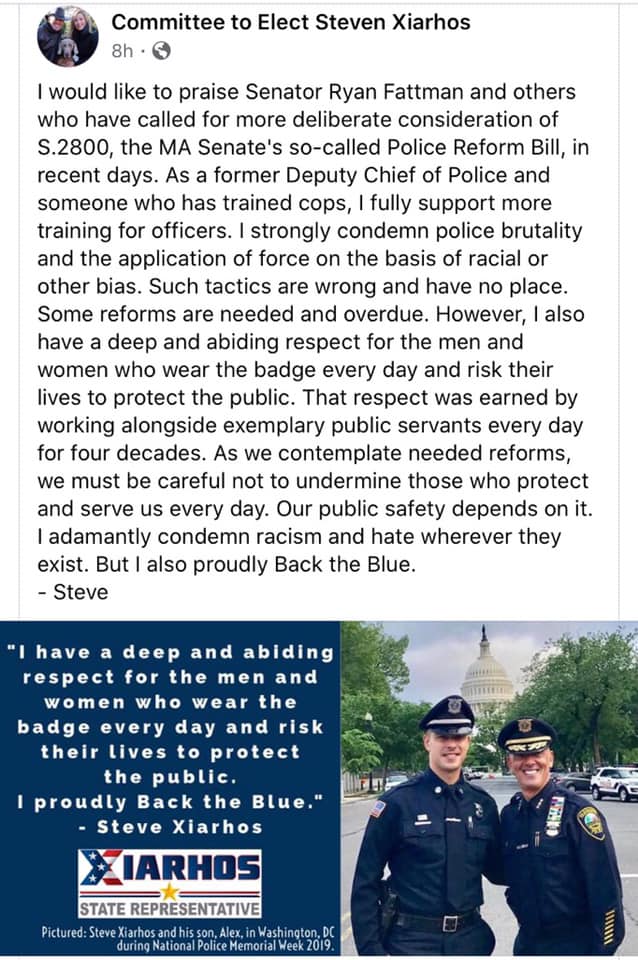 Committee to Elect Steven Xiarhos
8h ·

I would like to praise Senator Ryan Fattman and others who have called for more deliberate consideration of S.2800, the MA Senate's so-called Police Reform Bill, in recent days. As a former Deputy Chief of Police and someone who has trained cops, I fully support more training for officers. I strongly condemn police brutality and the application of force on the basis of racial or other bias. Such tactics are wrong and have no place. Some reforms are needed and overdue. However, I also have a deep and abiding respect for the men and women who wear the badge every day and risk their lives to protect the public. That respect was earned by working alongside exemplary public servants every day for four decades. As we contemplate needed reforms, we must be careful not to undermine those who protect and serve us every day. Our public safety depends on it. I adamantly condemn racism and hate wherever they exist. But I also proudly Back the Blue.
- Steve

"I have a deep and abiding respect for the men and women who wear the badge every day and risk their lives to protect the public. I proudly Back the Blue."
- Steve Xiarhos

XIARHOS
STATE REPRESENTATIVE

Pictured: Steve Xiarhos and his son, Alex, in Washington, DC during National Police Memorial Week 2019.